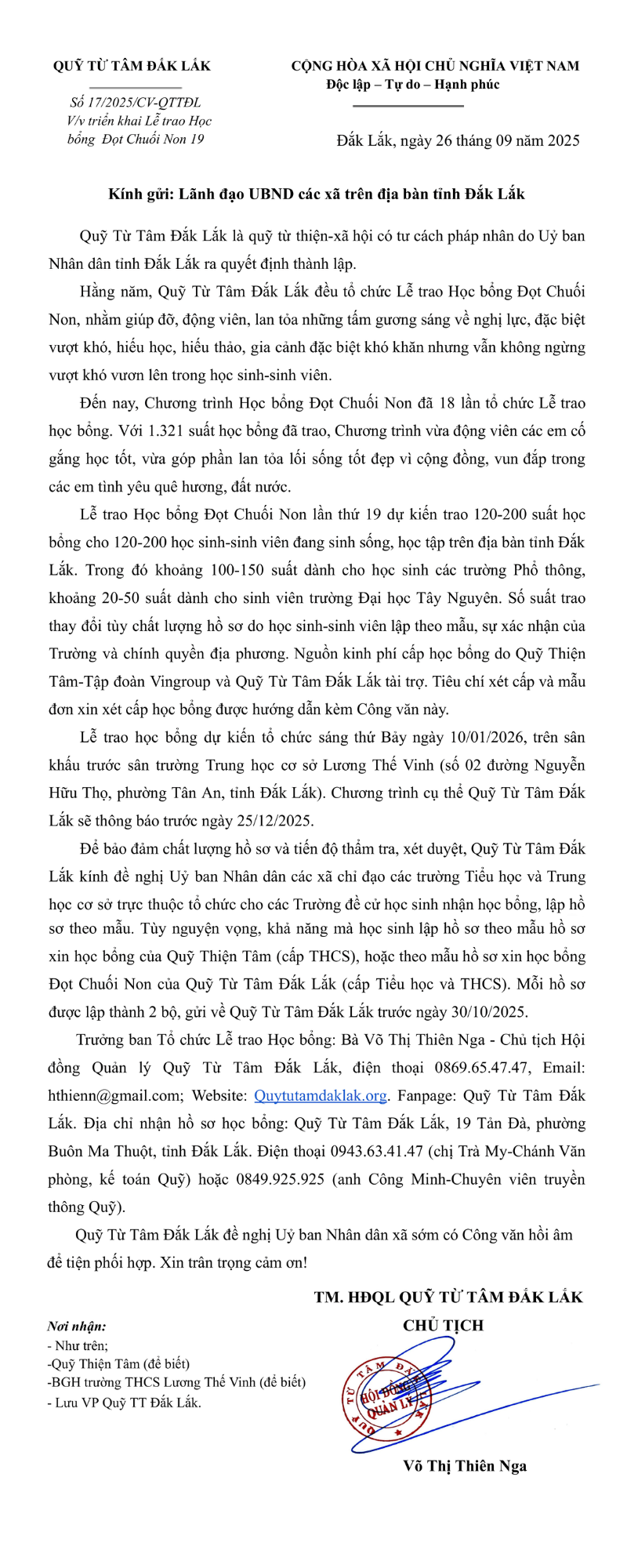 QUỸ TỪ TÂM ĐẮK LẮK

Số 17/2025/CV-QTTĐL
V/v triển khai Lễ trao Học bổng Đọt Chuối Non 19

CỘNG HÒA XÃ HỘI CHỦ NGHĨA VIỆT NAM
Độc lập – Tự do – Hạnh phúc

Đắk Lắk, ngày 26 tháng 09 năm 2025

Kính gửi: Lãnh đạo UBND các xã trên địa bàn tỉnh Đắk Lắk

Quỹ Từ Tâm Đắk Lắk là quỹ từ thiện-xã hội có tư cách pháp nhân do Uỷ ban Nhân dân tỉnh Đắk Lắk ra quyết định thành lập.

Hằng năm, Quỹ Từ Tâm Đắk Lắk đều tổ chức Lễ trao Học bổng Đọt Chuối Non, nhằm giúp đỡ, động viên, lan tỏa những tấm gương sáng về nghị lực, đặc biệt vượt khó, hiếu học, hiếu thảo, gia cảnh đặc biệt khó khăn nhưng vẫn không ngừng vượt khó vươn lên trong học sinh-sinh viên.

Đến nay, Chương trình Học bổng Đọt Chuối Non đã 18 lần tổ chức Lễ trao học bổng. Với 1.321 suất học bổng đã trao, Chương trình vừa động viên các em cố gắng học tốt, vừa góp phần lan tỏa lối sống tốt đẹp vì cộng đồng, vun đắp trong các em tình yêu quê hương, đất nước.

Lễ trao Học bổng Đọt Chuối Non lần thứ 19 dự kiến trao 120-200 suất học bổng cho 120-200 học sinh-sinh viên đang sinh sống, học tập trên địa bàn tỉnh Đắk Lắk. Trong đó khoảng 100-150 suất dành cho học sinh các trường Phổ thông, khoảng 20-50 suất dành cho sinh viên trường Đại học Tây Nguyên. Số suất trao thay đổi tùy chất lượng hồ sơ do học sinh-sinh viên lập theo mẫu, sự xác nhận của Trường và chính quyền địa phương. Nguồn kinh phí cấp học bổng do Quỹ Thiện Tâm-Tập đoàn Vingroup và Quỹ Từ Tâm Đắk Lắk tài trợ. Tiêu chí xét cấp và mẫu đơn xin xét cấp học bổng được hướng dẫn kèm Công văn này.

Lễ trao học bổng dự kiến tổ chức sáng thứ Bảy ngày 10/01/2026, trên sân khấu trước sân trường Trung học cơ sở Lương Thế Vinh (số 02 đường Nguyễn Hữu Thọ, phường Tân An, tỉnh Đắk Lắk). Chương trình cụ thể Quỹ Từ Tâm Đắk Lắk sẽ thông báo trước ngày 25/12/2025.

Để bảo đảm chất lượng hồ sơ và tiến độ thẩm tra, xét duyệt, Quỹ Từ Tâm Đắk Lắk kính đề nghị Uỷ ban Nhân dân các xã chỉ đạo các trường Tiểu học và Trung học cơ sở trực thuộc tổ chức cho các Trường đề cử học sinh nhận học bổng, lập hồ sơ theo mẫu. Tùy nguyện vọng, khả năng mà học sinh lập hồ sơ theo mẫu hồ sơ xin học bổng của Quỹ Thiện Tâm (cấp THCS), hoặc theo mẫu hồ sơ xin học bổng Đọt Chuối Non của Quỹ Từ Tâm Đắk Lắk (cấp Tiểu học và THCS). Mỗi hồ sơ được lập thành 2 bộ, gửi về Quỹ Từ Tâm Đắk Lắk trước ngày 30/10/2025.

Trưởng ban Tổ chức Lễ trao Học bổng: Bà Võ Thị Thiên Nga - Chủ tịch Hội đồng Quản lý Quỹ Từ Tâm Đắk Lắk, điện thoại 0869.65.47.47, Email: hthienn@gmail.com; Website: Quytutamdaklak.org. Fanpage: Quỹ Từ Tâm Đắk Lắk. Địa chỉ nhận hồ sơ học bổng: Quỹ Từ Tâm Đắk Lắk, 19 Tản Đà, phường Buôn Ma Thuột, tỉnh Đắk Lắk. Điện thoại 0943.63.41.47 (chị Trà My-Chánh Văn phòng, kế toán Quỹ) hoặc 0849.925.925 (anh Công Minh-Chuyên viên truyền thông Quỹ).

Quỹ Từ Tâm Đắk Lắk đề nghị Uỷ ban Nhân dân xã sớm có Công văn hồi âm để tiện phối hợp. Xin trân trọng cảm ơn!

Nơi nhận:
- Như trên;
-Quỹ Thiện Tâm (để biết)
-BGH trường THCS Lương Thế Vinh (để biết)
- Lưu VP Quỹ TT Đắk Lắk.

TM. HĐQL QUỸ TỪ TÂM ĐẮK LẮK
CHỦ TỊCH

QUỸ TỪ TÂM ĐẮK LẮK
HỘI ĐỒNG QUẢN LÝ

Võ Thị Thiên Nga